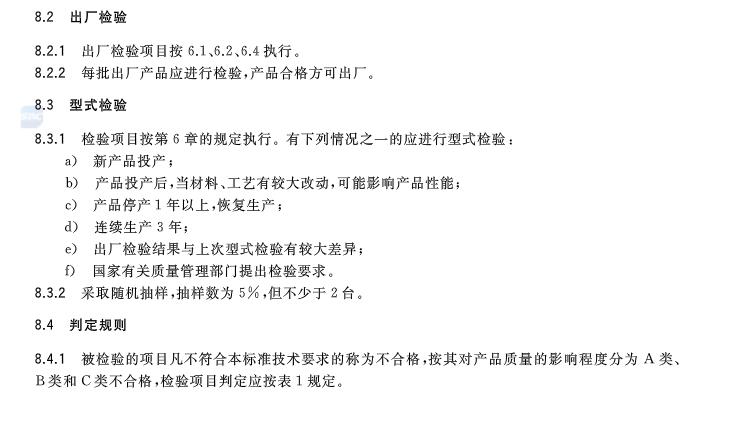 8.2 出厂检验

8.2.1 出厂检验项目按 6.1、6.2、6.4 执行。

8.2.2 每批出厂产品应进行检验，产品合格方可出厂。

8.3 型式检验

8.3.1 检验项目按第 6 章的规定执行。有下列情况之一的应进行型式检验：

a) 新产品投产；

b) 产品投产后，当材料、工艺有较大改动，可能影响产品性能；

c) 产品停产 1 年以上，恢复生产；

d) 连续生产 3 年；

e) 出厂检验结果与上次型式检验有较大差异；

f) 国家有关质量管理部门提出检验要求。

8.3.2 采取随机抽样，抽样数为 5%，但不少于 2 台。

8.4 判定规则

8.4.1 被检验的项目凡不符合本标准技术要求的称为不合格，按其对产品质量的影响程度分为 A 类、B 类和 C 类不合格，检验项目判定应按表 1 规定。